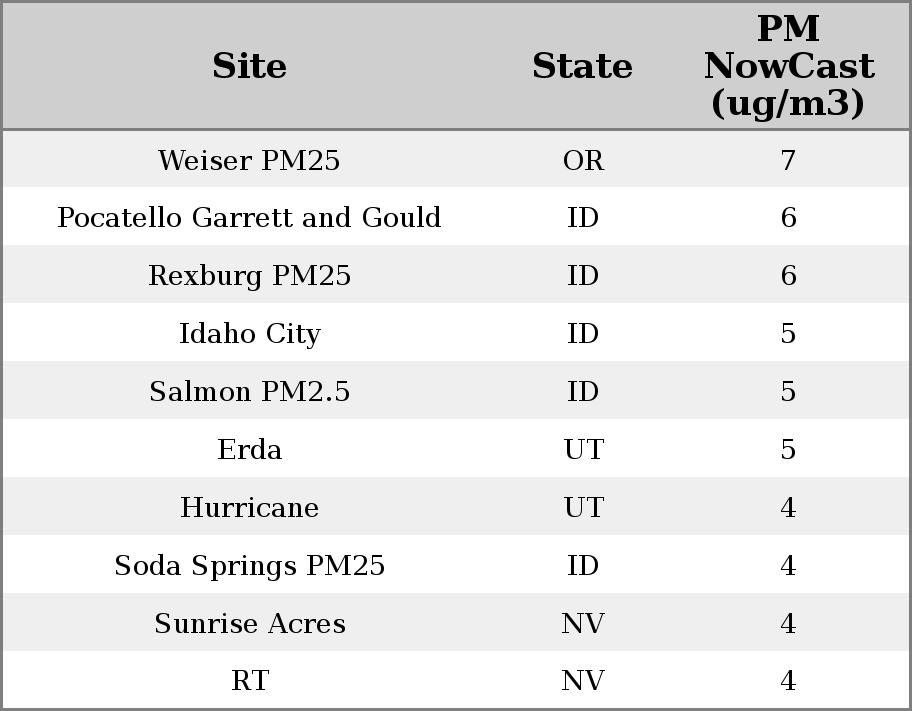 | Site | State | PM NowCast (ug/m3) |
|---|---|---|
| Weiser PM25 | OR | 7 |
| Pocatello Garrett and Gould | ID | 6 |
| Rexburg PM25 | ID | 6 |
| Idaho City | ID | 5 |
| Salmon PM2.5 | ID | 5 |
| Erda | UT | 5 |
| Hurricane | UT | 4 |
| Soda Springs PM25 | ID | 4 |
| Sunrise Acres | NV | 4 |
| RT | NV | 4 |